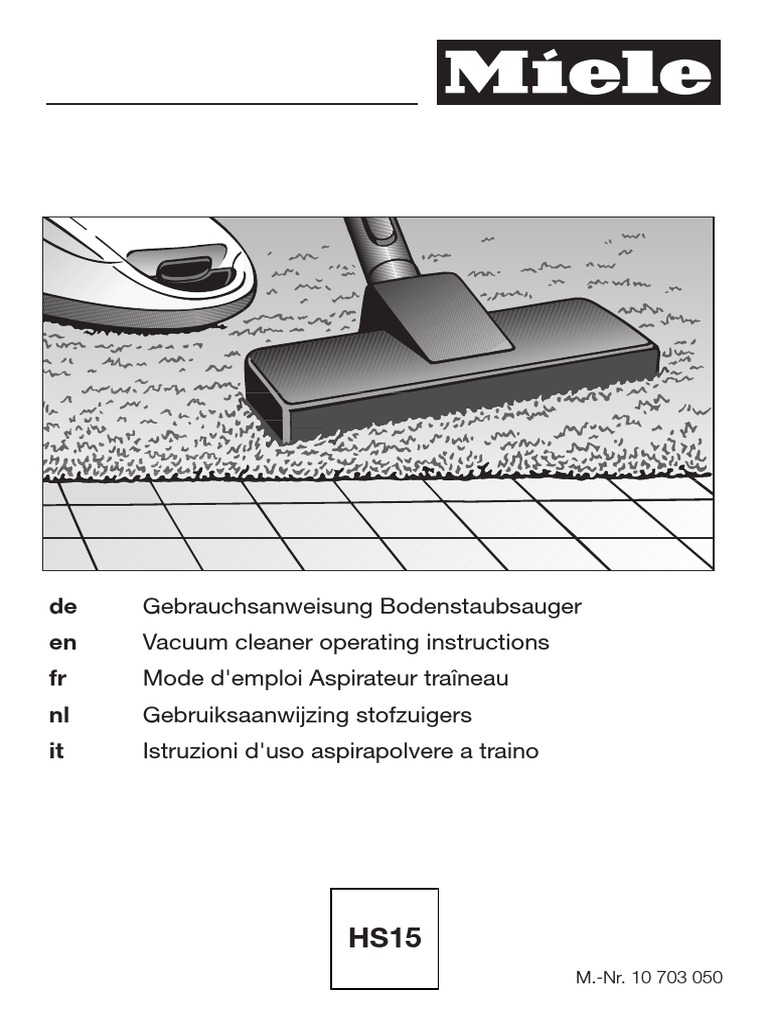 Miele

de Gebrauchsanweisung Bodenstaubsauger
en Vacuum cleaner operating instructions
fr Mode d'emploi Aspirateur traîneau
nl Gebruiksaanwijzing stofzuigers
it Istruzioni d'uso aspirapolvere a traino

HS15

M.-Nr. 10 703 050